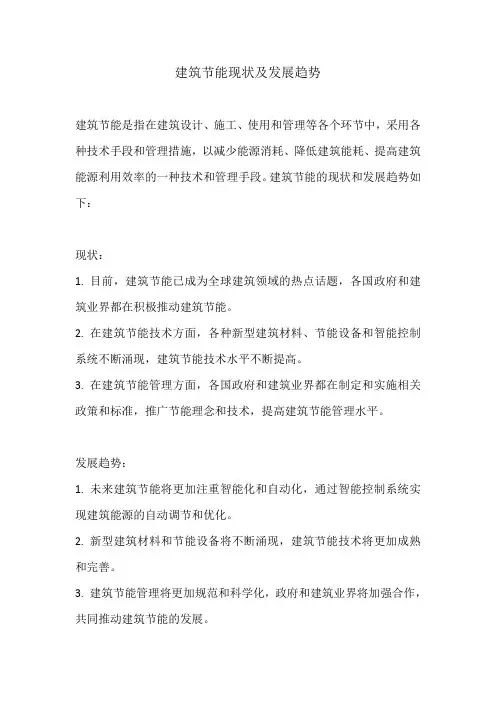 建筑节能现状及发展趋势

建筑节能是指在建筑设计、施工、使用和管理等各个环节中，采用各种技术手段和管理措施，以减少能源消耗、降低建筑能耗、提高建筑能源利用效率的一种技术和管理手段。建筑节能的现状和发展趋势如下：

现状：
1. 目前，建筑节能已成为全球建筑领域的热点话题，各国政府和建筑业界都在积极推动建筑节能。
2. 在建筑节能技术方面，各种新型建筑材料、节能设备和智能控制系统不断涌现，建筑节能技术水平不断提高。
3. 在建筑节能管理方面，各国政府和建筑业界都在制定和实施相关政策和标准，推广节能理念和技术，提高建筑节能管理水平。

发展趋势：
1. 未来建筑节能将更加注重智能化和自动化，通过智能控制系统实现建筑能源的自动调节和优化。
2. 新型建筑材料和节能设备将不断涌现，建筑节能技术将更加成熟和完善。
3. 建筑节能管理将更加规范和科学化，政府和建筑业界将加强合作，共同推动建筑节能的发展。